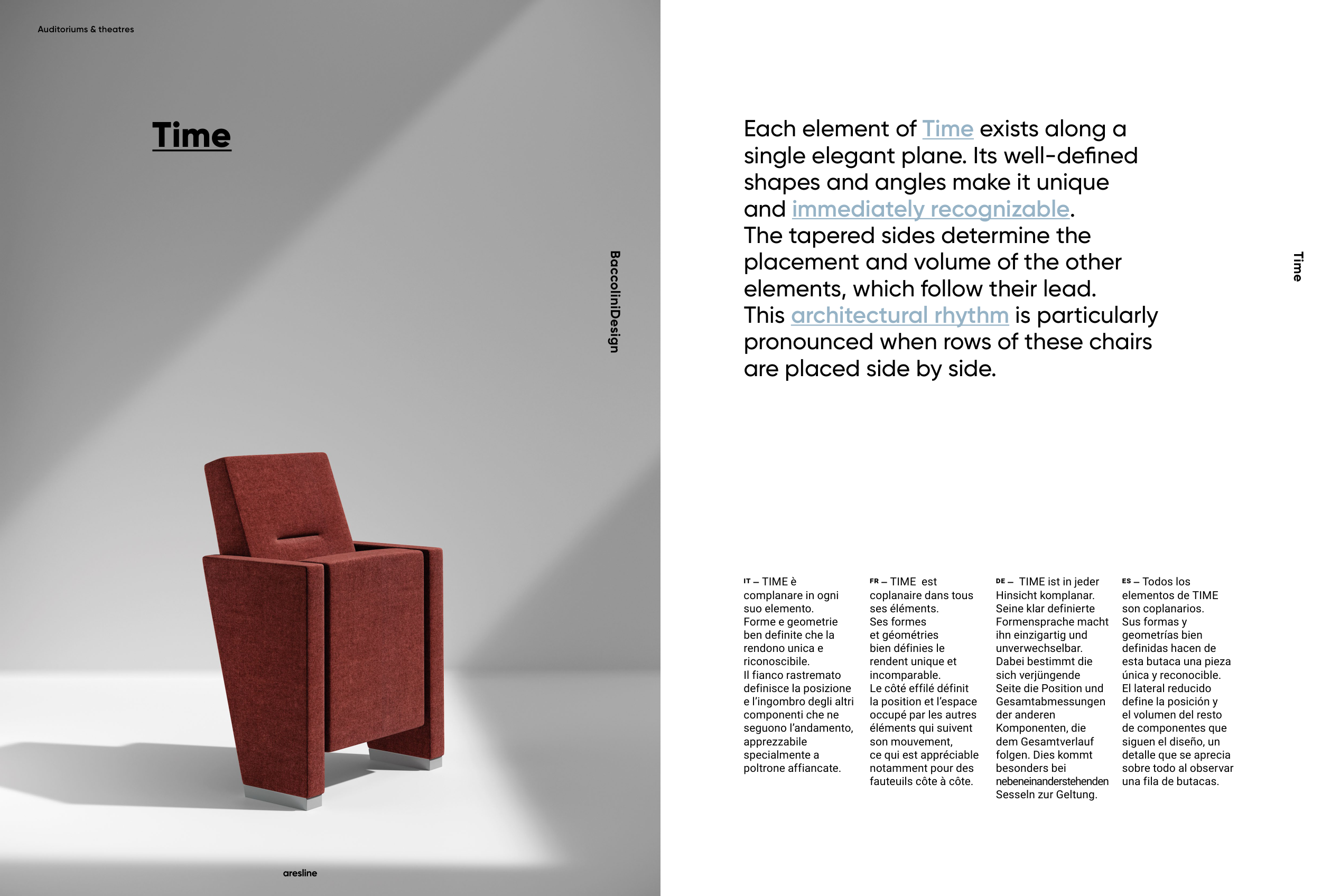 Auditoriums & theatres

Time

BaccoliniDesign

aresline

Each element of Time exists along a single elegant plane. Its well-defined shapes and angles make it unique and immediately recognizable.
The tapered sides determine the placement and volume of the other elements, which follow their lead.
This architectural rhythm is particularly pronounced when rows of these chairs are placed side by side.

Time

IT – TIME è complanare in ogni suo elemento.
Forme e geometrie ben definite che la rendono unica e riconoscibile.
Il fianco rastremato definisce la posizione e l'ingombro degli altri componenti che ne seguono l'andamento, apprezzabile specialmente a poltrone affiancate.

FR – TIME est coplanaire dans tous ses éléments.
Ses formes et géométries bien définies le rendent unique et incomparable.
Le côté effilé définit la position et l'espace occupé par les autres éléments qui suivent son mouvement, ce qui est appréciable notamment pour des fauteuils côte à côte.

DE – TIME ist in jeder Hinsicht komplanar.
Seine klar definierte Formensprache macht ihn einzigartig und unverwechselbar.
Dabei bestimmt die sich verjüngende Seite die Position und Gesamtabmessungen der anderen Komponenten, die dem Gesamtverlauf folgen. Dies kommt besonders bei nebeneinanderstehenden Sesseln zur Geltung.

ES – Todos los elementos de TIME son coplanarios.
Sus formas y geometrías bien definidas hacen de esta butaca una pieza única y reconocible.
El lateral reducido define la posición y el volumen del resto de componentes que siguen el diseño, un detalle que se aprecia sobre todo al observar una fila de butacas.